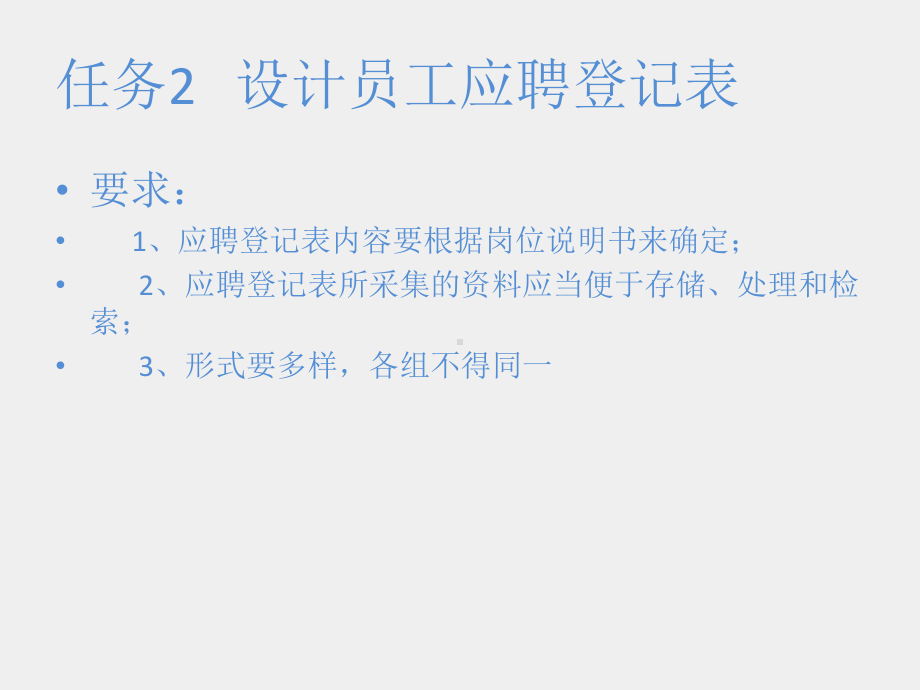 任务2 设计员工应聘登记表

• 要求：

• 1、应聘登记表内容要根据岗位说明书来确定；

• 2、应聘登记表所采集的资料应当便于存储、处理和检索；

• 3、形式要多样，各组不得同一